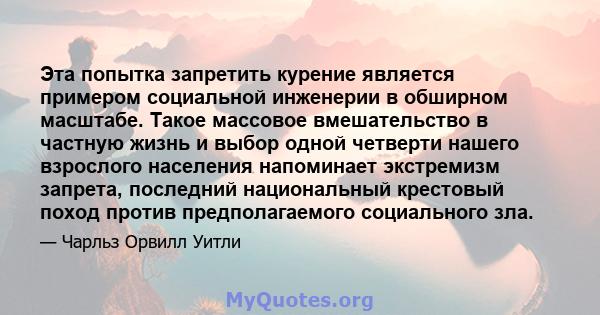 Эта попытка запретить курение является примером социальной инженерии в обширном масштабе. Такое массовое вмешательство в частную жизнь и выбор одной четверти нашего взрослого населения напоминает экстремизм запрета, последний национальный крестовый поход против предполагаемого социального зла.

— Чарльз Орвилл Уитли

MyQuotes.org